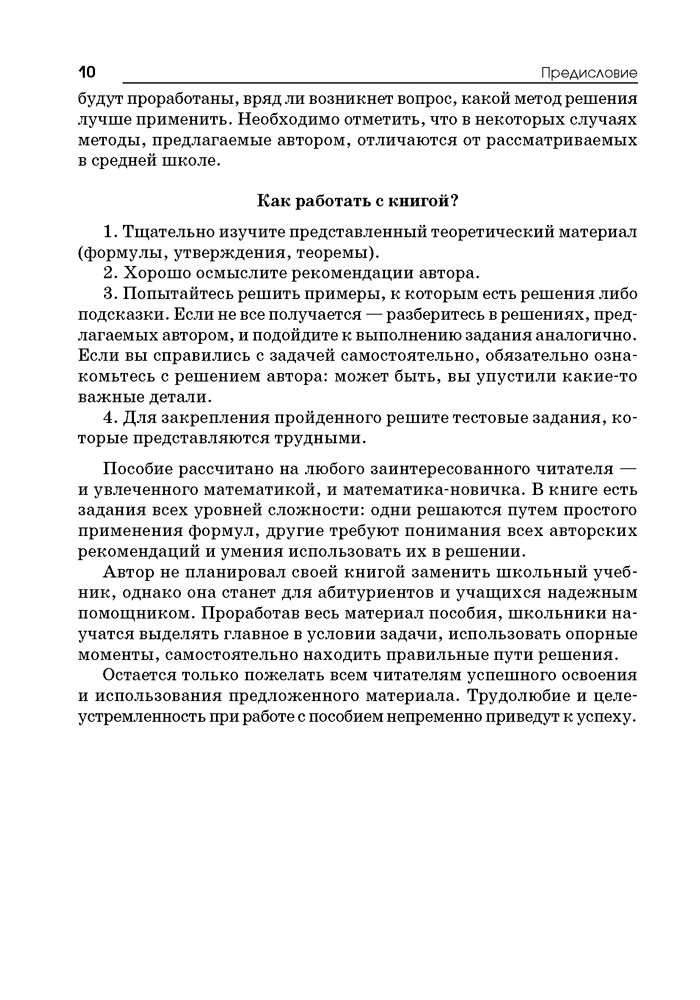 10 Предисловие

будут проработаны, вряд ли возникнет вопрос, какой метод решения лучше применить. Необходимо отметить, что в некоторых случаях методы, предлагаемые автором, отличаются от рассматриваемых в средней школе.

Как работать с книгой?

1. Тщательно изучите представленный теоретический материал (формулы, утверждения, теоремы).
2. Хорошо осмыслите рекомендации автора.
3. Попытайтесь решить примеры, к которым есть решения либо подсказки. Если не все получается — разберитесь в решениях, предлагаемых автором, и подойдите к выполнению задания аналогично. Если вы справились с задачей самостоятельно, обязательно ознакомьтесь с решением автора: может быть, вы упустили какие-то важные детали.
4. Для закрепления пройденного решите тестовые задания, которые представляются трудными.

Пособие рассчитано на любого заинтересованного читателя — и увлеченного математикой, и математика-новичка. В книге есть задания всех уровней сложности: одни решаются путем простого применения формул, другие требуют понимания всех авторских рекомендаций и умения использовать их в решении.

Автор не планировал своей книгой заменить школьный учебник, однако она станет для абитуриентов и учащихся надежным помощником. Проработав весь материал пособия, школьники научатся выделять главное в условии задачи, использовать опорные моменты, самостоятельно находить правильные пути решения.

Остается только пожелать всем читателям успешного освоения и использования предложенного материала. Трудолюбие и целеустремленность при работе с пособием непременно приведут к успеху.